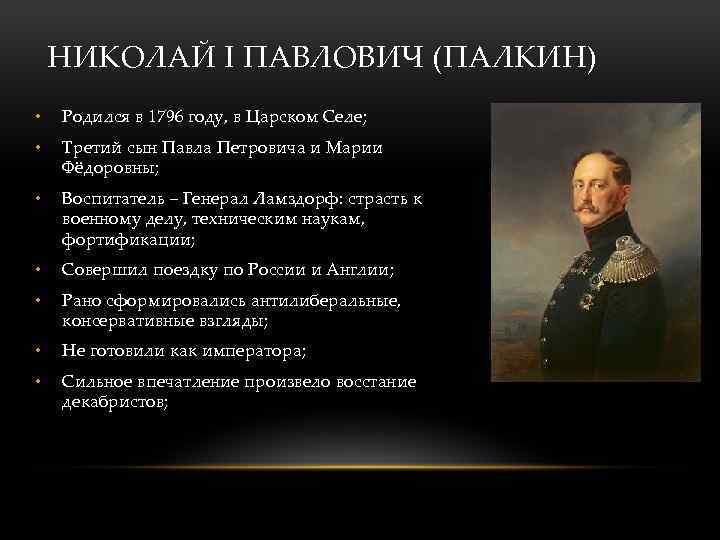 НИКОЛАЙ I ПАВЛОВИЧ (ПАЛКИН)

• Родился в 1796 году, в Царском Селе;
• Третий сын Павла Петровича и Марии Фёдоровны;
• Воспитатель – Генерал Ламздорф: страсть к военному делу, техническим наукам, фортификации;
• Совершил поездку по России и Англии;
• Рано сформировались антилиберальные, консервативные взгляды;
• Не готовили как императора;
• Сильное впечатление произвело восстание декабристов;